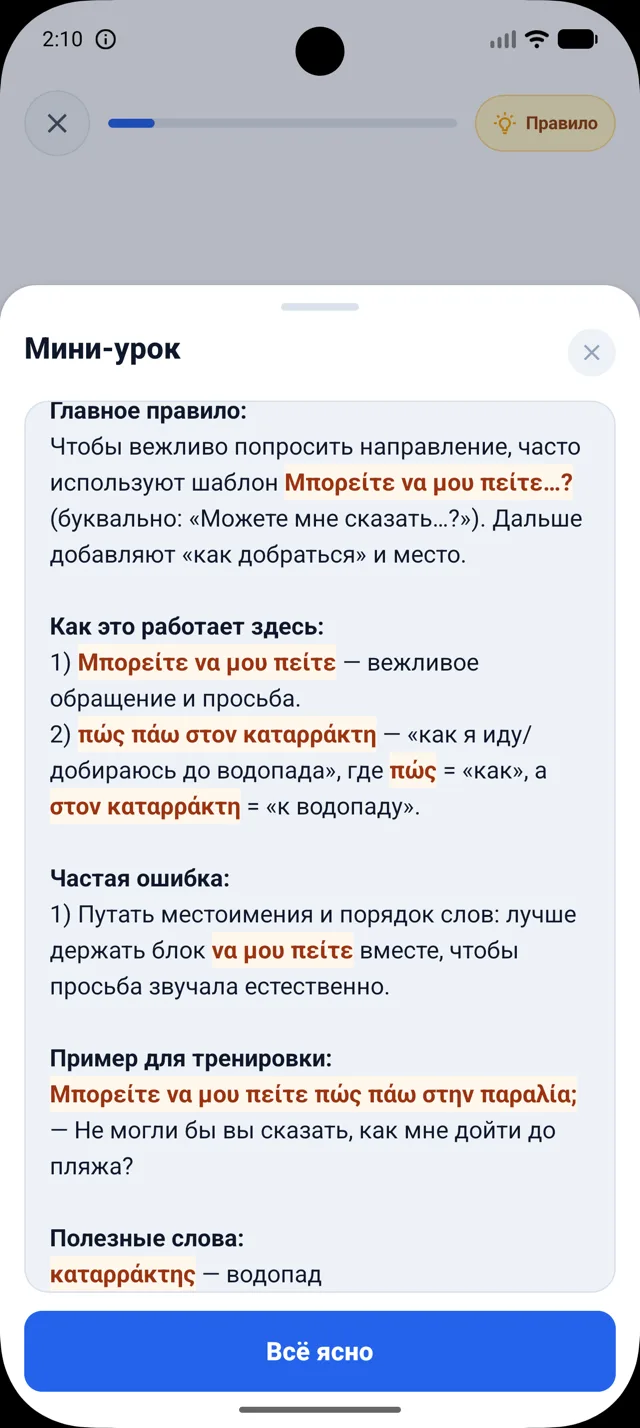 2:10

Правило

Мини-урок

Главное правило:
Чтобы вежливо попросить направление, часто используют шаблон Μπορείτε να μου πείτε…? (буквально: «Можете мне сказать…?»). Дальше добавляют «как добраться» и место.

Как это работает здесь:
1) Μπορείτε να μου πείτε — вежливое обращение и просьба.
2) πώς πάω στον καταρράκτη — «как я иду/добираюсь до водопада», где πώς = «как», а στον καταρράκτη = «к водопаду».

Частая ошибка:
1) Путать местоимения и порядок слов: лучше держать блок να μου πείτε вместе, чтобы просьба звучала естественно.

Пример для тренировки:
Μπορείτε να μου πείτε πώς πάω στην παραλία;
— Не могли бы вы сказать, как мне дойти до пляжа?

Полезные слова:
καταρράκτης — водопад

Всё ясно